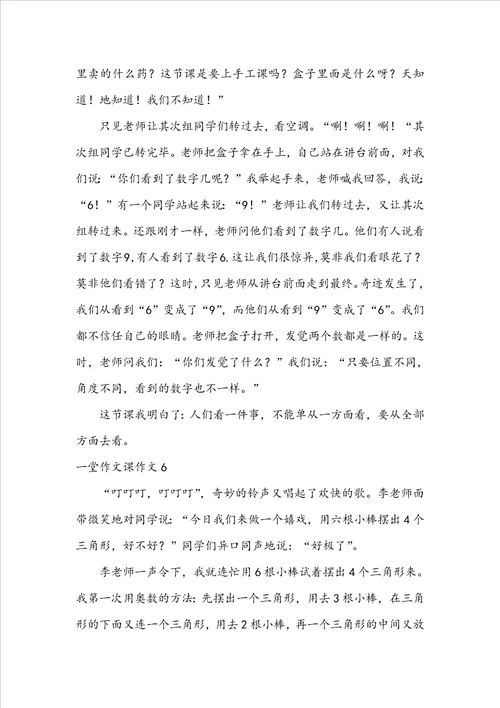 里卖的什么药？这节课是要上手工课吗？盒子里面是什么呀？天知道！地知道！我们不知道！”

只见老师让其次组同学们转过去，看空调。“唰！唰！唰！“其次组同学已转完毕。老师把盒子拿在手上，自己站在讲台前面，对我们说：“你们看到了数字几呢？”我举起手来，老师喊我回答，我说：“6！”有一个同学站起来说：“9！”老师让我们转过去，又让其次组转过来。还跟刚才一样，老师问他们看到了数字几。他们有人说看到了数字9，有人看到了数字6.这让我们很惊异，莫非我们看眼花了？莫非他们看错了？这时，只见老师从讲台前面走到最终。奇迹发生了，我们从看到“6”变成了“9”，而他们从看到“9”变成了“6”。我们都不信任自己的眼睛。老师把盒子打开，发觉两个数都是一样的。这时，老师问我们：“你们发觉了什么？”我们说：“只要位置不同，角度不同，看到的数字也不一样。”

这节课我明白了：人们看一件事，不能单从一方面看，要从全部方面去看。

一堂作文课作文6

“叮叮叮，叮叮叮”，奇妙的铃声又唱起了欢快的歌。李老师面带微笑地对同学说：“今日我们来做一个嬉戏，用六根小棒摆出4个三角形，好不好？”同学们异口同声地说：“好极了”。

李老师一声令下，我就连忙用6根小棒试着摆出4个三角形来。我第一次用奥数的方法：先摆出一个三角形，用去3根小棒，在三角形的下面又连一个三角形，用去2根小棒，再一个三角形的中间又放